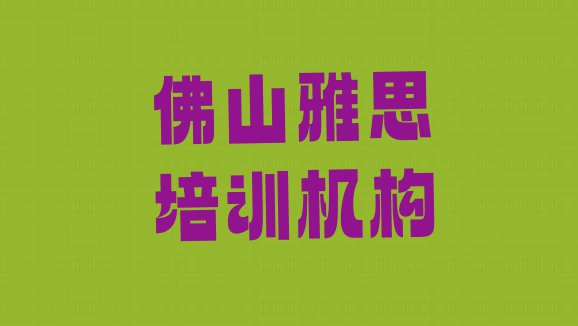 佛山雅思
培训机构